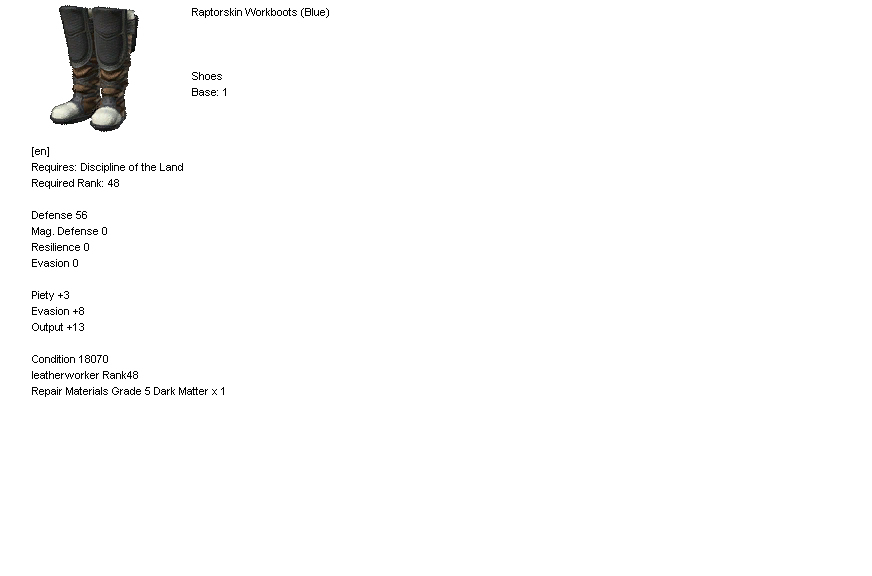 Raptorskin Workboots (Blue)

Shoes
Base: 1

[en]
Requires: Discipline of the Land
Required Rank: 48

Defense 56
Mag. Defense 0
Resilience 0
Evasion 0

Piety +3
Evasion +8
Output +13

Condition 18070
leatherworker Rank48
Repair Materials Grade 5 Dark Matter x 1